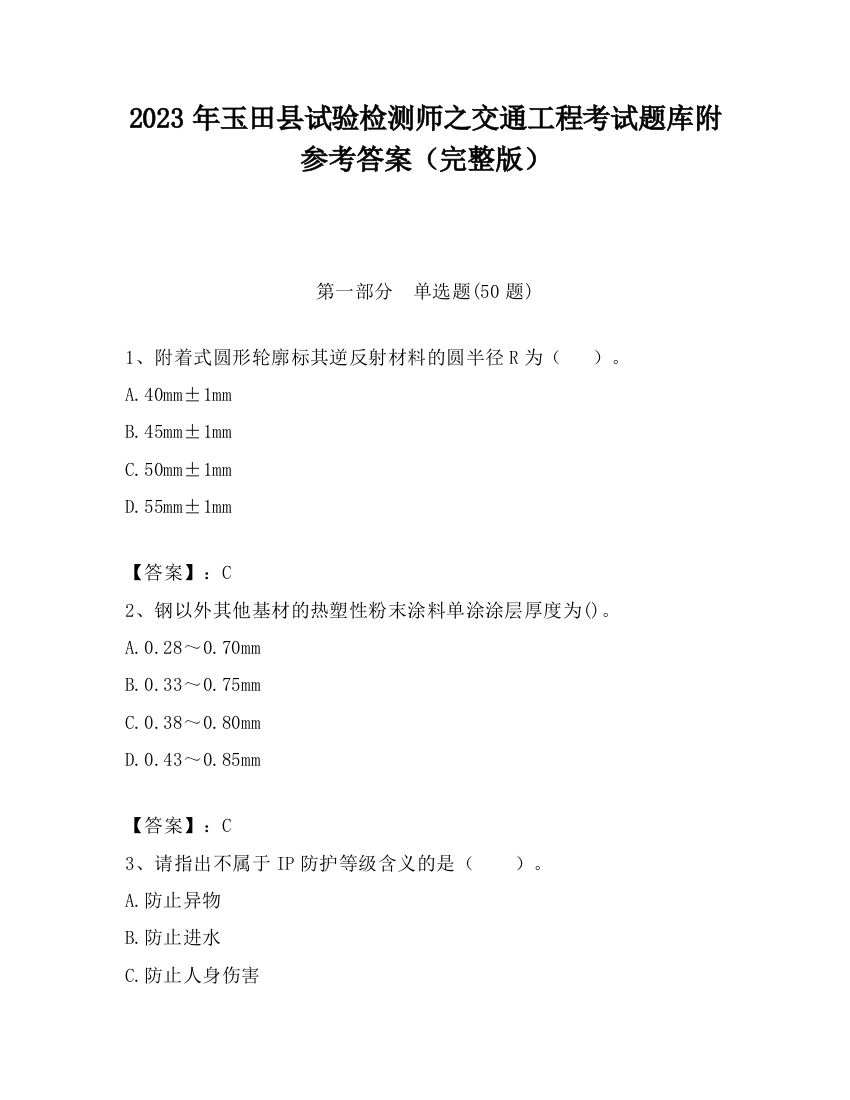 2023 年玉田县试验检测师之交通工程考试题库附参考答案（完整版）

第一部分 单选题(50 题)

1、附着式圆形轮廓标其逆反射材料的圆半径 R 为（ ）。

A. 40mm±1mm

B. 45mm±1mm

C. 50mm±1mm

D. 55mm±1mm

【答案】：C

2、钢以外其他基材的热塑性粉末涂料单涂涂层厚度为()。

A. 0.28～0.70mm

B. 0.33～0.75mm

C. 0.38～0.80mm

D. 0.43～0.85mm

【答案】：C

3、请指出不属于 IP 防护等级含义的是（ ）。

A. 防止异物

B. 防止进水

C. 防止人身伤害